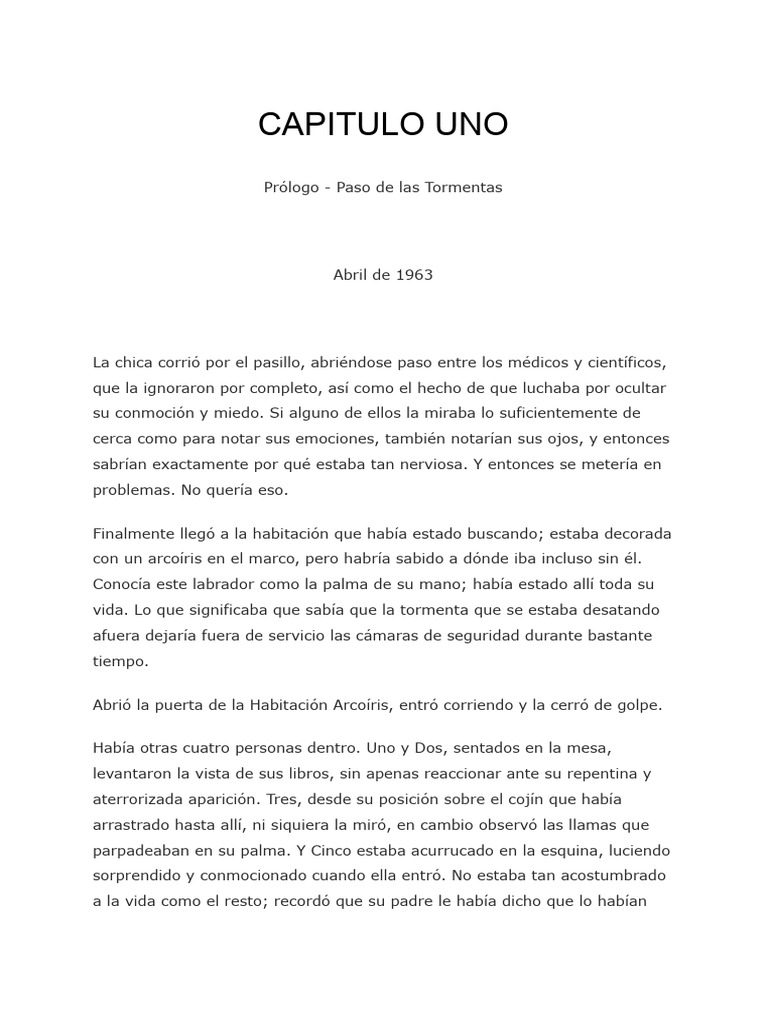 CAPITULO UNO

Prólogo - Paso de las Tormentas

Abril de 1963

La chica corrió por el pasillo, abriéndose paso entre los médicos y científicos, que la ignoraron por completo, así como el hecho de que luchaba por ocultar su conmoción y miedo. Si alguno de ellos la miraba lo suficientemente de cerca como para notar sus emociones, también notarían sus ojos, y entonces sabrían exactamente por qué estaba tan nerviosa. Y entonces se metería en problemas. No quería eso.

Finalmente llegó a la habitación que había estado buscando; estaba decorada con un arcoíris en el marco, pero habría sabido a dónde iba incluso sin él. Conocía este labrador como la palma de su mano; había estado allí toda su vida. Lo que significaba que sabía que la tormenta que se estaba desatando afuera dejaría fuera de servicio las cámaras de seguridad durante bastante tiempo.

Abrió la puerta de la Habitación Arcoíris, entró corriendo y la cerró de golpe.

Había otras cuatro personas dentro. Uno y Dos, sentados en la mesa, levantaron la vista de sus libros, sin apenas reaccionar ante su repentina y aterrorizada aparición. Tres, desde su posición sobre el cojín que había arrastrado hasta allí, ni siquiera la miró, en cambio observó las llamas que parpadeaban en su palma. Y Cinco estaba acurrucado en la esquina, luciendo sorprendido y conmocionado cuando ella entró. No estaba tan acostumbrado a la vida como el resto; recordó que su padre le había dicho que lo habían